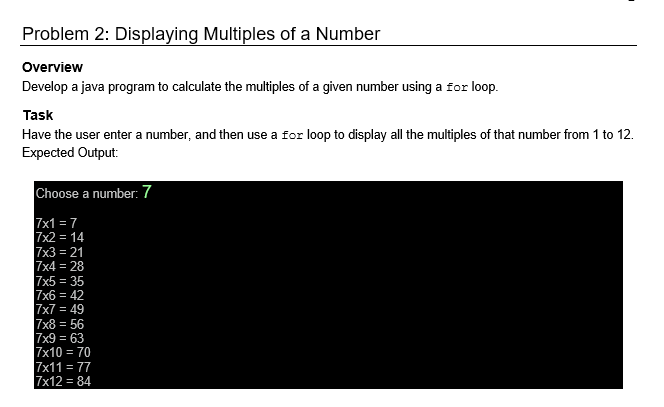 Problem 2: Displaying Multiples of a Number

Overview
Develop a java program to calculate the multiples of a given number using a for loop.

Task
Have the user enter a number, and then use a for loop to display all the multiples of that number from 1 to 12. Expected Output:

Choose a number: 7

7x1 = 7
7x2 = 14
7x3 = 21
7x4 = 28
7x5 = 35
7x6 = 42
7x7 = 49
7x8 = 56
7x9 = 63
7x10 = 70
7x11 = 77
7x12 = 84